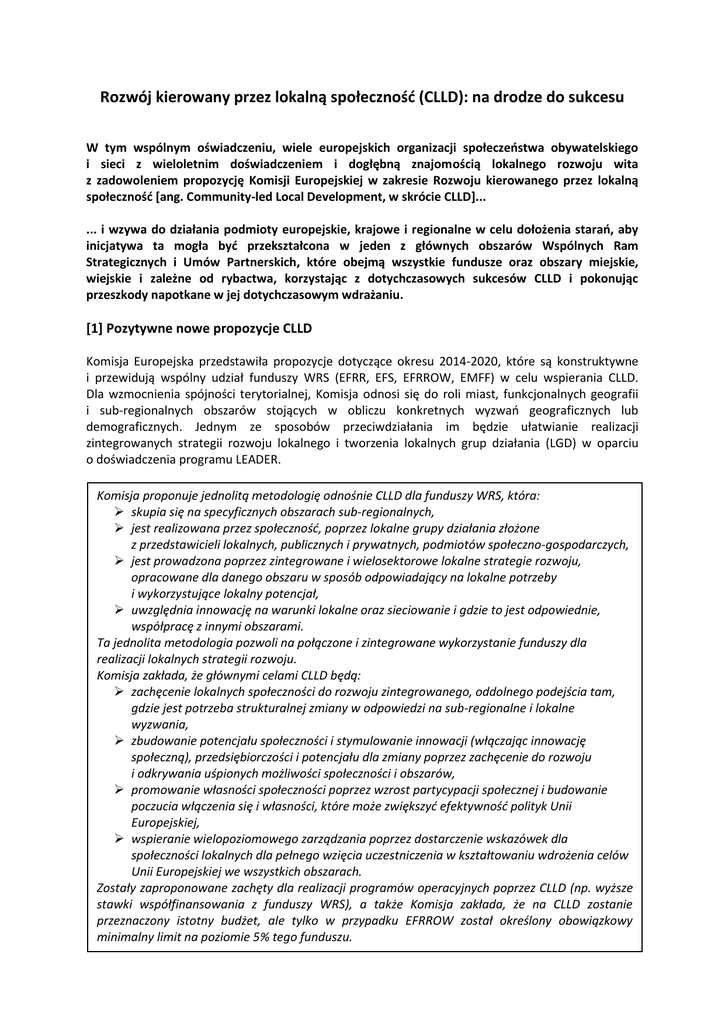 Rozwój kierowany przez lokalną społeczność (CLLD): na drodze do sukcesu

W tym wspólnym oświadczeniu, wiele europejskich organizacji społeczeństwa obywatelskiego i sieci z wieloletnim doświadczeniem i dogłębną znajomością lokalnego rozwoju wita z zadowoleniem propozycję Komisji Europejskiej w zakresie Rozwoju kierowanego przez lokalną społeczność [ang. Community-led Local Development, w skrócie CLLD]...

... i wzywa do działania podmioty europejskie, krajowe i regionalne w celu dołożenia starań, aby inicjatywa ta mogła być przekształcona w jeden z głównych obszarów Wspólnych Ram Strategicznych i Umów Partnerskich, które obejmą wszystkie fundusze oraz obszary miejskie, wiejskie i zależne od rybactwa, korzystając z dotychczasowych sukcesów CLLD i pokonując przeszkody napotkane w jej dotychczasowym wdrażaniu.

[1] Pozytywne nowe propozycje CLLD

Komisja Europejska przedstawiła propozycje dotyczące okresu 2014-2020, które są konstruktywne i przewidują wspólny udział funduszy WRS (EFRR, EFS, EFRROW, EMFF) w celu wspierania CLLD. Dla wzmocnienia spójności terytorialnej, Komisja odnosi się do roli miast, funkcjonalnych geografii i sub-regionalnych obszarów stojących w obliczu konkretnych wyzwań geograficznych lub demograficznych. Jednym ze sposobów przeciwdziałania im będzie ułatwianie realizacji zintegrowanych strategii rozwoju lokalnego i tworzenia lokalnych grup działania (LGD) w oparciu o doświadczenia programu LEADER.

Komisja proponuje jednolitą metodologię odnośnie CLLD dla funduszy WRS, która:
➢ skupia się na specyficznych obszarach sub-regionalnych,
➢ jest realizowana przez społeczność, poprzez lokalne grupy działania złożone z przedstawicieli lokalnych, publicznych i prywatnych, podmiotów społeczno-gospodarczych,
➢ jest prowadzona poprzez zintegrowane i wielosektorowe lokalne strategie rozwoju, opracowane dla danego obszaru w sposób odpowiadający na lokalne potrzeby i wykorzystujące lokalny potencjał,
➢ uwzględnia innowację na warunki lokalne oraz sieciowanie i gdzie to jest odpowiednie, współpracę z innymi obszarami.
Ta jednolita metodologia pozwoli na połączone i zintegrowane wykorzystanie funduszy dla realizacji lokalnych strategii rozwoju.
Komisja zakłada, że głównymi celami CLLD będą:
➢ zachęcenie lokalnych społeczności do rozwoju zintegrowanego, oddolnego podejścia tam, gdzie jest potrzeba strukturalnej zmiany w odpowiedzi na sub-regionalne i lokalne wyzwania,
➢ zbudowanie potencjału społeczności i stymulowanie innowacji (włączając innowację społeczną), przedsiębiorczości i potencjału dla zmiany poprzez zachęcenie do rozwoju i odkrywania uśpionych możliwości społeczności i obszarów,
➢ promowanie własności społeczności poprzez wzrost partycypacji społecznej i budowanie poczucia włączenia się i własności, które może zwiększyć efektywność polityk Unii Europejskiej,
➢ wspieranie wielopoziomowego zarządzania poprzez dostarczenie wskazówek dla społeczności lokalnych dla pełnego wzięcia uczestniczenia w kształtowaniu wdrożenia celów Unii Europejskiej we wszystkich obszarach.
Zostały zaproponowane zachęty dla realizacji programów operacyjnych poprzez CLLD (np. wyższe stawki współfinansowania z funduszy WRS), a także Komisja zakłada, że na CLLD zostanie przeznaczony istotny budżet, ale tylko w przypadku EFRROW został określony obowiązkowy minimalny limit na poziomie 5% tego funduszu.